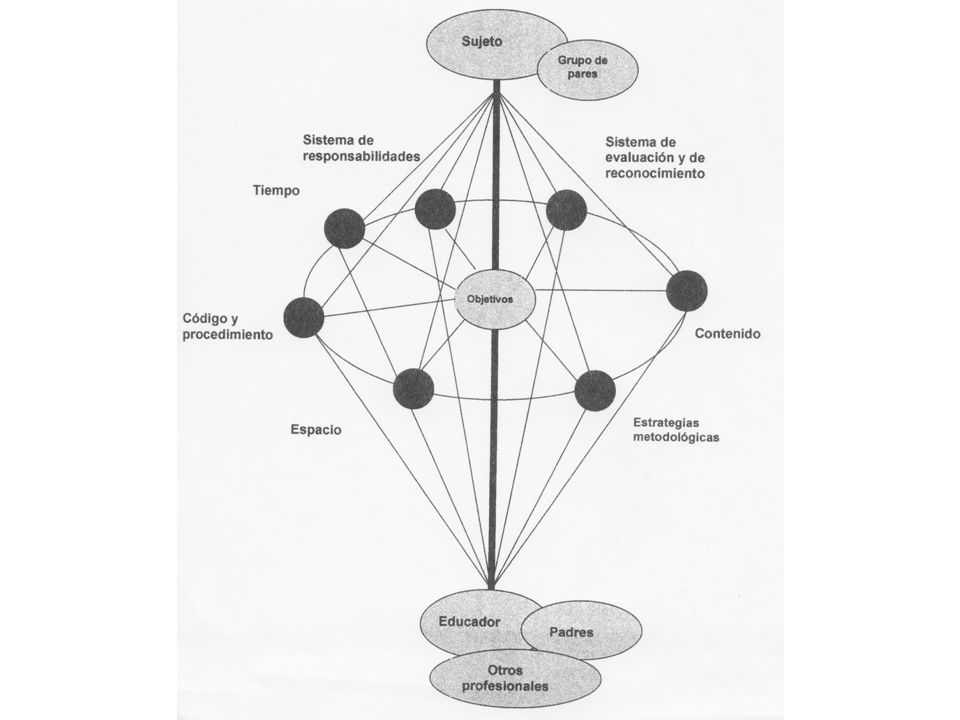 Sujeto

Grupo de pares

Sistema de responsabilidades

Sistema de evaluación y de reconocimiento

Tiempo

Objetivos

Código y procedimiento

Contenido

Espacio

Estrategias metodológicas

Educador

Padres

Otros profesionales